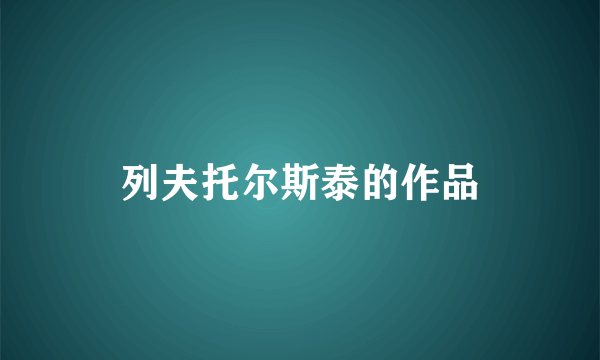 列夫托尔斯泰的作品